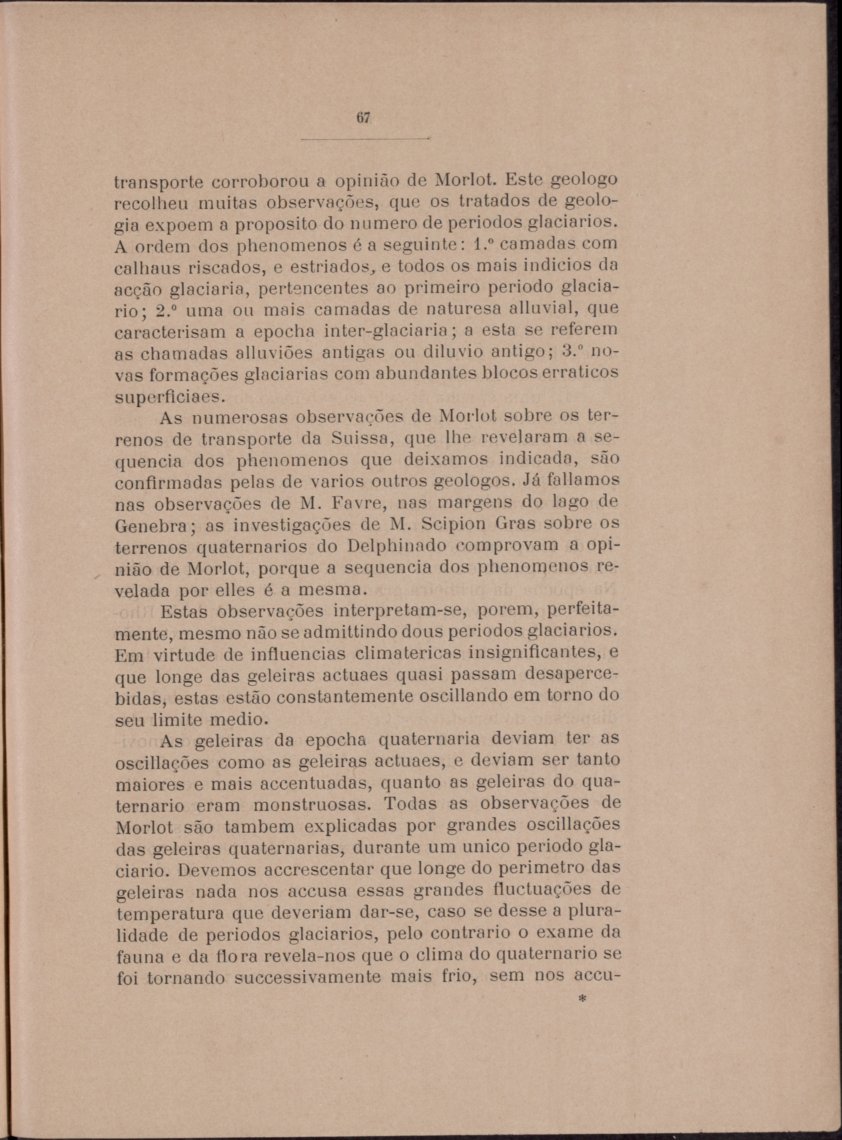 67

transporte corroborou a opinião de Morlot. Este geologo recolheu muitas observações, que os tratados de geologia expoem a proposito do numero de periodos glaciarios. A ordem dos phenomenos é a seguinte: 1.º camadas com calhaus riscados, e estriados, e todos os mais indicios da acção glaciaria, pertencentes ao primeiro periodo glaciario; 2.º uma ou mais camadas de naturesa alluvial, que caracterisam a epocha inter-glaciaria; a esta se referem as chamadas alluviões antigas ou diluvio antigo; 3.º novas formações glaciarias com abundantes blocos erraticos superficiaes.

As numerosas observações de Morlot sobre os terrenos de transporte da Suissa, que lhe revelaram a sequencia dos phenomenos que deixamos indicada, são confirmadas pelas de varios outros geologos. Já fallamos nas observações de M. Favre, nas margens do lago de Genebra; as investigações de M. Scipion Gras sobre os terrenos quaternarios do Delphinado comprovam a opinião de Morlot, porque a sequencia dos phenomenos revelada por elles é a mesma.

Estas observações interpretam-se, porem, perfeitamente, mesmo não se admittindo dous periodos glaciarios. Em virtude de influencias climatericas insignificantes, e que longe das geleiras actuaes quasi passam desapercebidas, estas estão constantemente oscillando em torno do seu limite medio.

As geleiras da epocha quaternaria deviam ter as oscillações como as geleiras actuaes, e deviam ser tanto maiores e mais accentuadas, quanto as geleiras do quaternario eram monstruosas. Todas as observações de Morlot são tambem explicadas por grandes oscillações das geleiras quaternarias, durante um unico periodo glaciario. Devemos accrescentar que longe do perimetro das geleiras nada nos accusa essas grandes fluctuações de temperatura que deveriam dar-se, caso se desse a pluralidade de periodos glaciarios, pelo contrario o exame da fauna e da flora revela-nos que o clima do quaternario se foi tornando successivamente mais frio, sem nos accu-

*